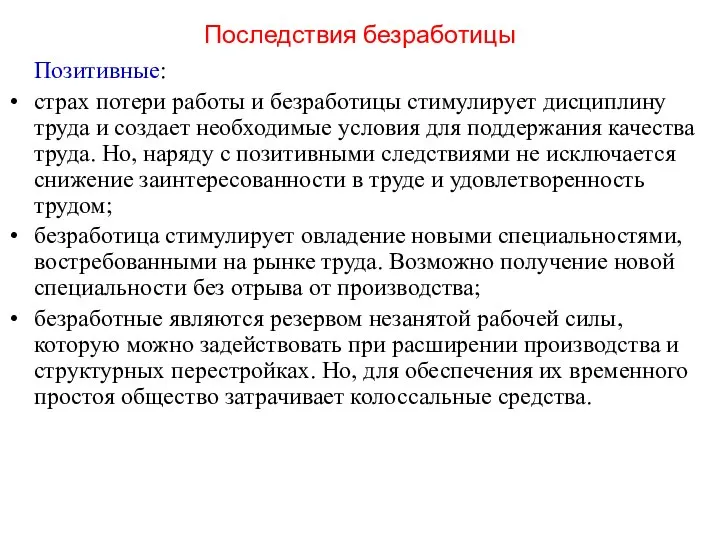 Последствия безработицы

Позитивные:

• страх потери работы и безработицы стимулирует дисциплину труда и создает необходимые условия для поддержания качества труда. Но, наряду с позитивными следствиями не исключается снижение заинтересованности в труде и удовлетворенность трудом;

• безработица стимулирует овладение новыми специальностями, востребованными на рынке труда. Возможно получение новой специальности без отрыва от производства;

• безработные являются резервом незанятой рабочей силы, которую можно задействовать при расширении производства и структурных перестройках. Но, для обеспечения их временного простоя общество затрачивает колоссальные средства.